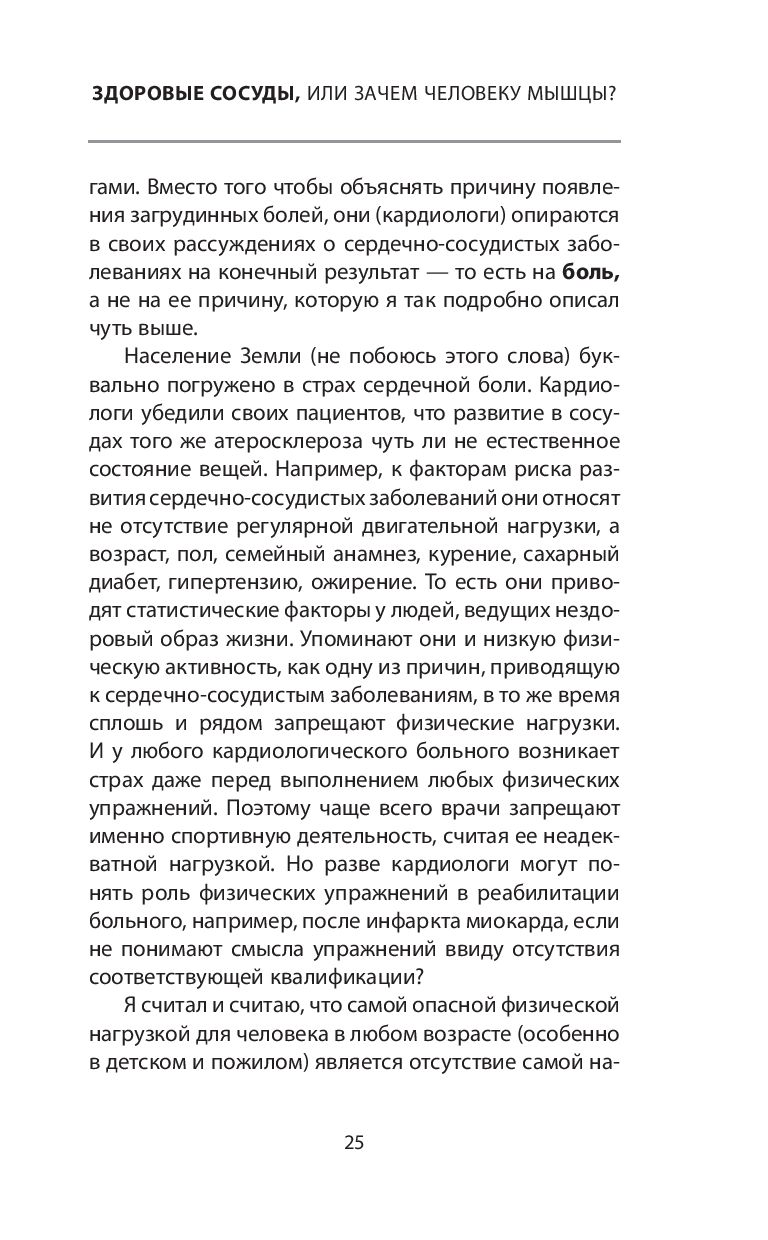 ЗДОРОВЫЕ СОСУДЫ, ИЛИ ЗАЧЕМ ЧЕЛОВЕКУ МЫШЦЫ?

гами. Вместо того чтобы объяснять причину появления загрудинных болей, они (кардиологи) опираются в своих рассуждениях о сердечно-сосудистых заболеваниях на конечный результат — то есть на боль, а не на ее причину, которую я так подробно описал чуть выше.

Население Земли (не побоюсь этого слова) буквально погружено в страх сердечной боли. Кардиологи убедили своих пациентов, что развитие в сосудах того же атеросклероза чуть ли не естественное состояние вещей. Например, к факторам риска развития сердечно-сосудистых заболеваний они относят не отсутствие регулярной двигательной нагрузки, а возраст, пол, семейный анамнез, курение, сахарный диабет, гипертензию, ожирение. То есть они приводят статистические факторы у людей, ведущих нездоровый образ жизни. Упоминают они и низкую физическую активность, как одну из причин, приводящую к сердечно-сосудистым заболеваниям, в то же время сплошь и рядом запрещают физические нагрузки. И у любого кардиологического больного возникает страх даже перед выполнением любых физических упражнений. Поэтому чаще всего врачи запрещают именно спортивную деятельность, считая ее неадекватной нагрузкой. Но разве кардиологи могут понять роль физических упражнений в реабилитации больного, например, после инфаркта миокарда, если не понимают смысла упражнений ввиду отсутствия соответствующей квалификации?

Я считал и считаю, что самой опасной физической нагрузкой для человека в любом возрасте (особенно в детском и пожилом) является отсутствие самой на-

25